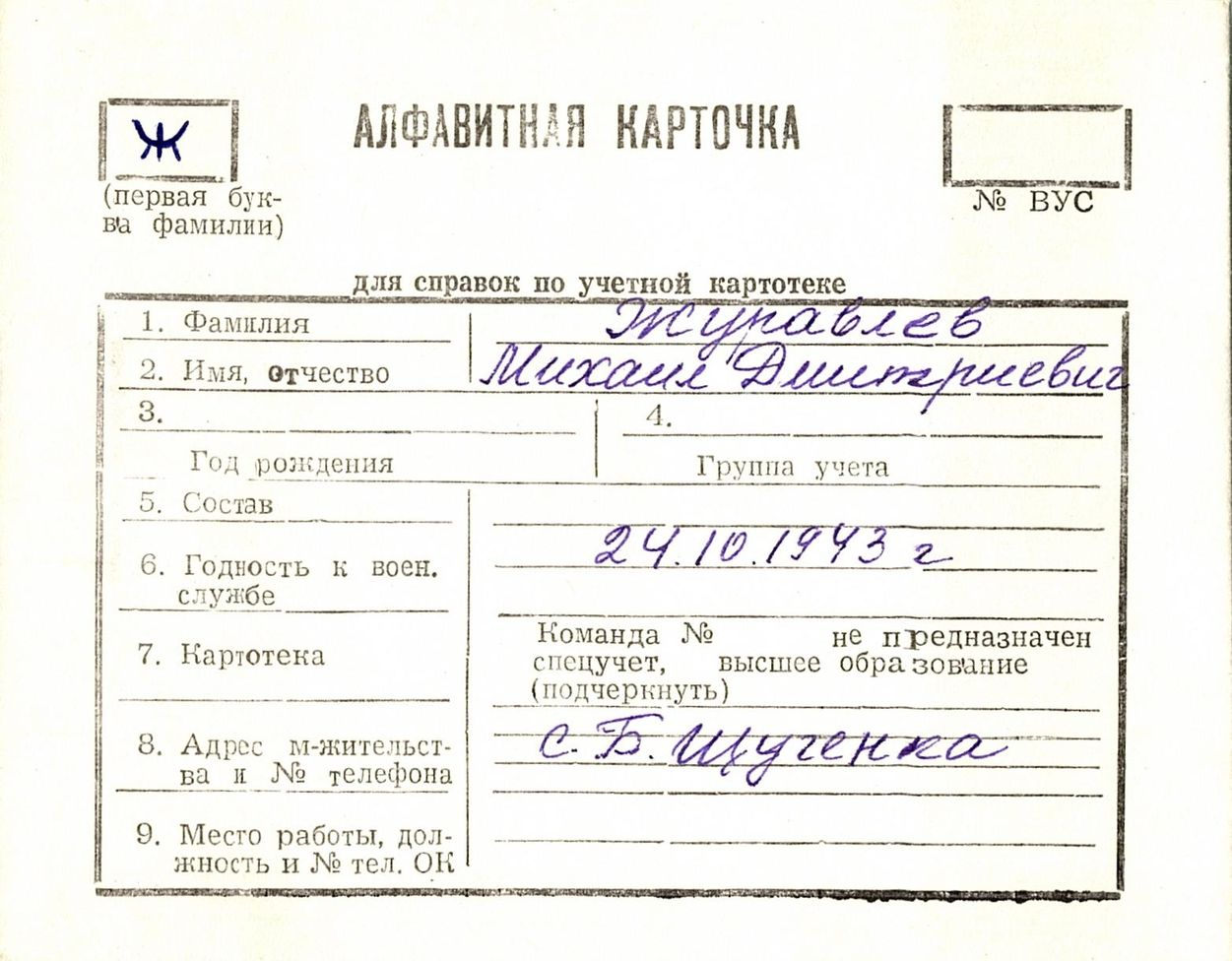 Ж

(первая буква фамилии)

АЛФАВИТНАЯ КАРТОЧКА

№ ВУС

для справок по учетной картотеке

1. Фамилия
Журавлев

2. Имя, отчество
Михаил Дмитриевич

3.
Год рождения

4.
Группа учета

5. Состав

6. Годность к воен. службе
24.10.1943 г

7. Картотека
Команда № не предназначен спецучет, высшее образование (подчеркнуть)

8. Адрес м-жительства и № телефона
с. Б. Щученка

9. Место работы, должность и № тел. ОК